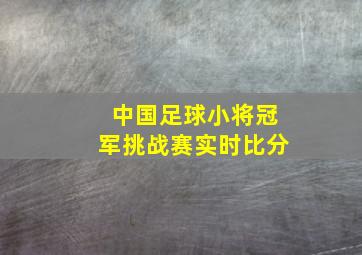 中国足球小将冠军挑战赛实时比分